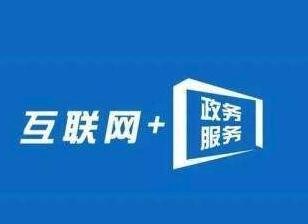 互联网+

政务
服务